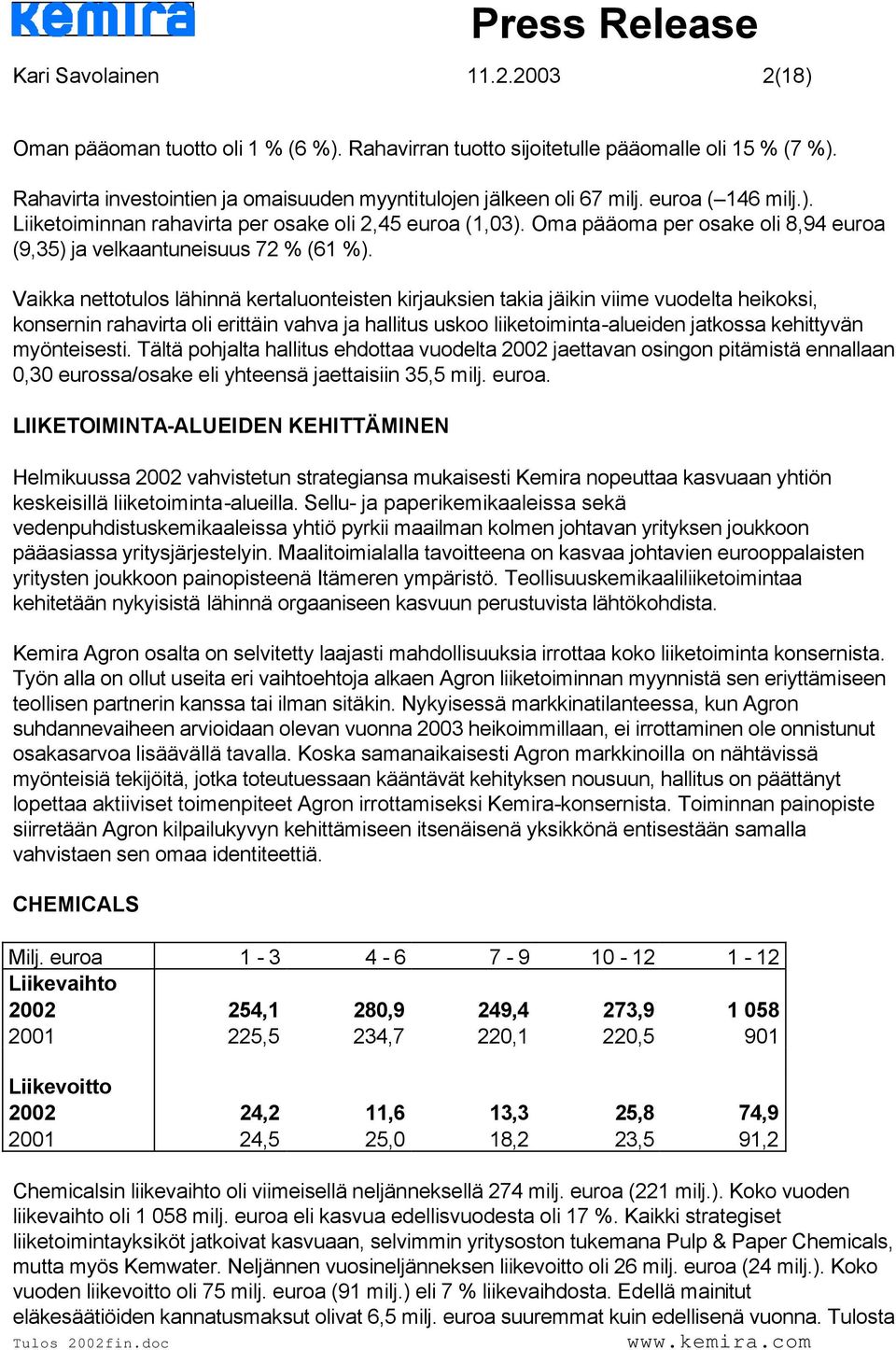 kemira

Press Release

Kari Savolainen 11.2.2003 2(18)

Oman pääoman tuotto oli 1 % (6 %). Rahavirran tuotto sijoitetulle pääomalle oli 15 % (7 %).

Rahavirta investointien ja omaisuuden myyntitulojen jälkeen oli 67 milj. euroa (–146 milj.). Liiketoiminnan rahavirta per osake oli 2,45 euroa (1,03). Oma pääoma per osake oli 8,94 euroa (9,35) ja velkaantuneisuus 72 % (61 %).

Vaikka nettotulos lähinnä kertaluonteisten kirjauksien takia jäikin viime vuodelta heikoksi, konsernin rahavirta oli erittäin vahva ja hallitus uskoo liiketoiminta-alueiden jatkossa kehittyvän myönteisesti. Tältä pohjalta hallitus ehdottaa vuodelta 2002 jaettavan osingon pitämistä ennallaan 0,30 eurossa/osake eli yhteensä jaettaisiin 35,5 milj. euroa.

LIIKETOIMINTA-ALUEIDEN KEHITTÄMINEN

Helmikuussa 2002 vahvistetun strategiansa mukaisesti Kemira nopeuttaa kasvuaan yhtiön keskeisillä liiketoiminta-alueilla. Sellu- ja paperikemikaaleissa sekä vedenpuhdistuskemikaaleissa yhtiö pyrkii maailman kolmen johtavan yrityksen joukkoon pääasiassa yritysjärjestelyin. Maalitoimialalla tavoitteena on kasvaa johtavien eurooppalaisten yritysten joukkoon painopisteenä Itämeren ympäristö. Teollisuuskemikaaliliiketoimintaa kehitetään nykyisistä lähinnä orgaaniseen kasvuun perustuvista lähtökohdista.

Kemira Agron osalta on selvitetty laajasti mahdollisuuksia irrottaa koko liiketoiminta konsernista. Työn alla on ollut useita eri vaihtoehtoja alkaen Agron liiketoiminnan myynnistä sen eriyttämiseen teollisen partnerin kanssa tai ilman sitäkin. Nykyisessä markkinatilanteessa, kun Agron suhdannevaiheen arvioidaan olevan vuonna 2003 heikoimmillaan, ei irrottaminen ole onnistunut osakasarvoa lisäävällä tavalla. Koska samanaikaisesti Agron markkinoilla on nähtävissä myönteisiä tekijöitä, jotka toteutuessaan kääntävät kehityksen nousuun, hallitus on päättänyt lopettaa aktiiviset toimenpiteet Agron irrottamiseksi Kemira-konsernista. Toiminnan painopiste siirretään Agron kilpailukyvyn kehittämiseen itsenäisenä yksikkönä entisestään samalla vahvistaen sen omaa identiteettiä.

CHEMICALS

| Milj. euroa | 1 - 3 | 4 - 6 | 7 - 9 | 10 - 12 | 1 - 12 |
|---|---|---|---|---|---|
| Liikevaihto | | | | | |
| 2002 | 254,1 | 280,9 | 249,4 | 273,9 | 1 058 |
| 2001 | 225,5 | 234,7 | 220,1 | 220,5 | 901 |
| | | | | | |
| Liikevoitto | | | | | |
| 2002 | 24,2 | 11,6 | 13,3 | 25,8 | 74,9 |
| 2001 | 24,5 | 25,0 | 18,2 | 23,5 | 91,2 |

Chemicalsin liikevaihto oli viimeisellä neljänneksellä 274 milj. euroa (221 milj.). Koko vuoden liikevaihto oli 1 058 milj. euroa eli kasvua edellisvuodesta oli 17 %. Kaikki strategiset liiketoimintayksiköt jatkoivat kasvuaan, selvimmin yritysoston tukemana Pulp & Paper Chemicals, mutta myös Kemwater. Neljännen vuosineljänneksen liikevoitto oli 26 milj. euroa (24 milj.). Koko vuoden liikevoitto oli 75 milj. euroa (91 milj.) eli 7 % liikevaihdosta. Edellä mainitut eläkesäätiöiden kannatusmaksut olivat 6,5 milj. euroa suuremmat kuin edellisenä vuonna. Tulosta

Tulos 2002fin.doc www.kemira.com